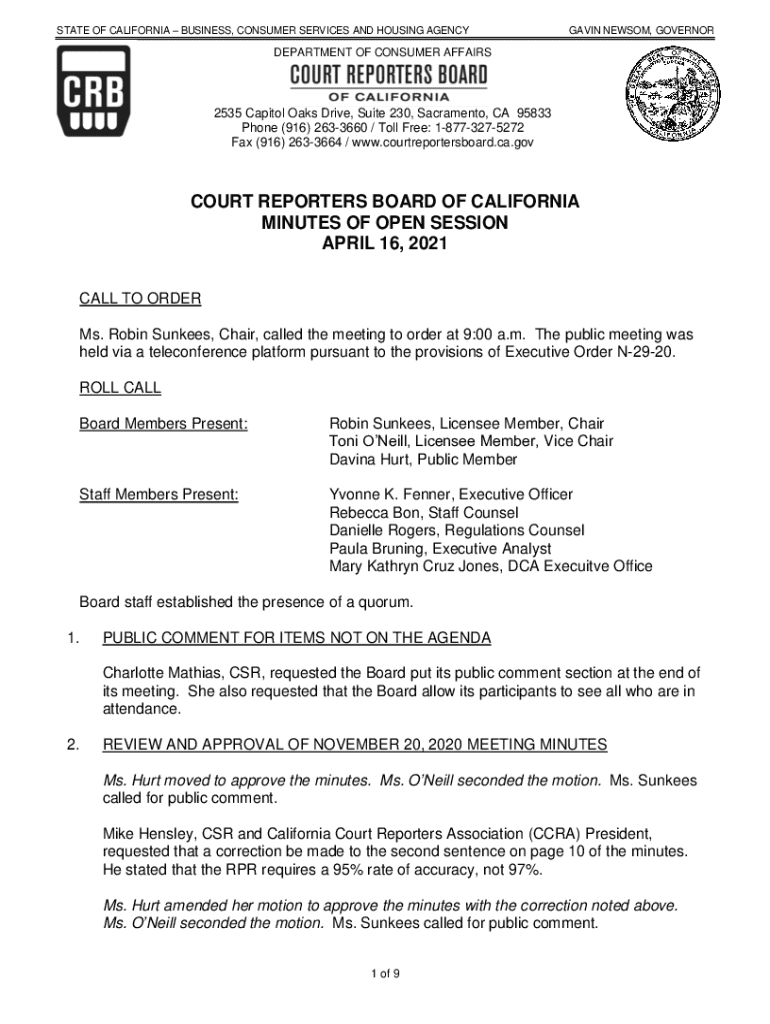 STATE OF CALIFORNIA – BUSINESS, CONSUMER SERVICES AND HOUSING AGENCY

GAVIN NEWSOM, GOVERNOR

CRB

DEPARTMENT OF CONSUMER AFFAIRS
COURT REPORTERS BOARD
OF CALIFORNIA
2535 Capitol Oaks Drive, Suite 230, Sacramento, CA 95833
Phone (916) 263-3660 / Toll Free: 1-877-327-5272
Fax (916) 263-3664 / www.courtreportersboard.ca.gov

COURT REPORTERS BOARD OF CALIFORNIA
MINUTES OF OPEN SESSION
APRIL 16, 2021

CALL TO ORDER

Ms. Robin Sunkees, Chair, called the meeting to order at 9:00 a.m. The public meeting was held via a teleconference platform pursuant to the provisions of Executive Order N-29-20.

ROLL CALL

Board Members Present:
Robin Sunkees, Licensee Member, Chair
Toni O'Neill, Licensee Member, Vice Chair
Davina Hurt, Public Member

Staff Members Present:
Yvonne K. Fenner, Executive Officer
Rebecca Bon, Staff Counsel
Danielle Rogers, Regulations Counsel
Paula Bruning, Executive Analyst
Mary Kathryn Cruz Jones, DCA Execuitve Office

Board staff established the presence of a quorum.

1. PUBLIC COMMENT FOR ITEMS NOT ON THE AGENDA

Charlotte Mathias, CSR, requested the Board put its public comment section at the end of its meeting. She also requested that the Board allow its participants to see all who are in attendance.

2. REVIEW AND APPROVAL OF NOVEMBER 20, 2020 MEETING MINUTES

Ms. Hurt moved to approve the minutes. Ms. O'Neill seconded the motion. Ms. Sunkees called for public comment.

Mike Hensley, CSR and California Court Reporters Association (CCRA) President, requested that a correction be made to the second sentence on page 10 of the minutes. He stated that the RPR requires a 95% rate of accuracy, not 97%.

Ms. Hurt amended her motion to approve the minutes with the correction noted above. Ms. O'Neill seconded the motion. Ms. Sunkees called for public comment.

1 of 9